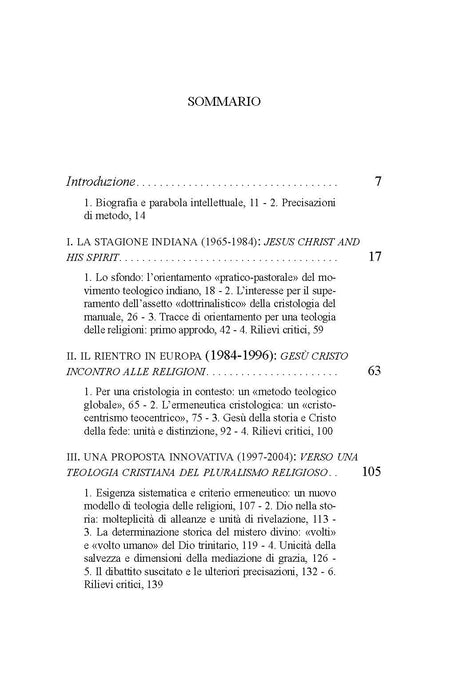 SOMMARIO

Introduzione 7

1. Biografia e parabola intellettuale, 11 - 2. Precisazioni di metodo, 14

I. LA STAGIONE INDIANA (1965-1984): JESUS CHRIST AND HIS SPIRIT 17

1. Lo sfondo: l'orientamento «pratico-pastorale» del movimento teologico indiano, 18 - 2. L'interesse per il superamento dell'assetto «dottrinalistico» della cristologia del manuale, 26 - 3. Tracce di orientamento per una teologia delle religioni: primo approdo, 42 - 4. Rilievi critici, 59

II. IL RIENTRO IN EUROPA (1984-1996): GESÙ CRISTO INCONTRO ALLE RELIGIONI 63

1. Per una cristologia in contesto: un «metodo teologico globale», 65 - 2. L'ermeneutica cristologica: un «cristocentrismo teocentrico», 75 - 3. Gesù della storia e Cristo della fede: unità e distinzione, 92 - 4. Rilievi critici, 100

III. UNA PROPOSTA INNOVATIVA (1997-2004): VERSO UNA TEOLOGIA CRISTIANA DEL PLURALISMO RELIGIOSO 105

1. Esigenza sistematica e criterio ermeneutico: un nuovo modello di teologia delle religioni, 107 - 2. Dio nella storia: molteplicità di alleanze e unità di rivelazione, 113 - 3. La determinazione storica del mistero divino: «volti» e «volto umano» del Dio trinitario, 119 - 4. Unicità della salvezza e dimensioni della mediazione di grazia, 126 - 5. Il dibattito suscitato e le ulteriori precisazioni, 132 - 6. Rilievi critici, 139